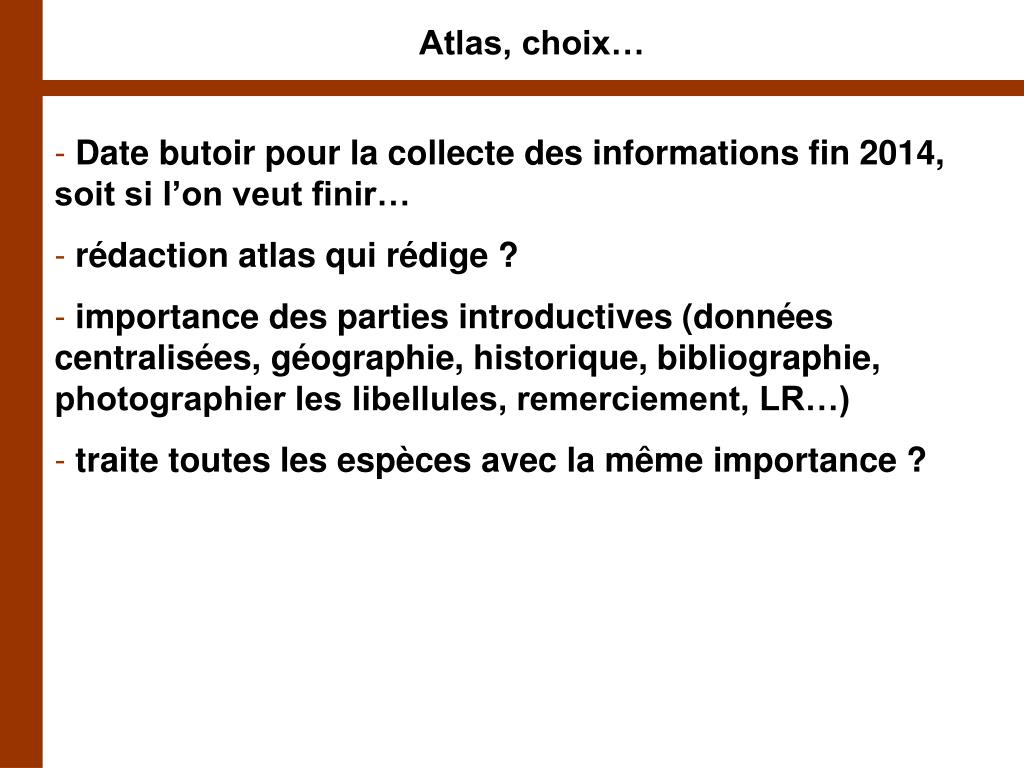 Atlas, choix…

- Date butoir pour la collecte des informations fin 2014, soit si l’on veut finir…

- rédaction atlas qui rédige ?

- importance des parties introductives (données centralisées, géographie, historique, bibliographie, photographier les libellules, remerciement, LR…)

- traite toutes les espèces avec la même importance ?